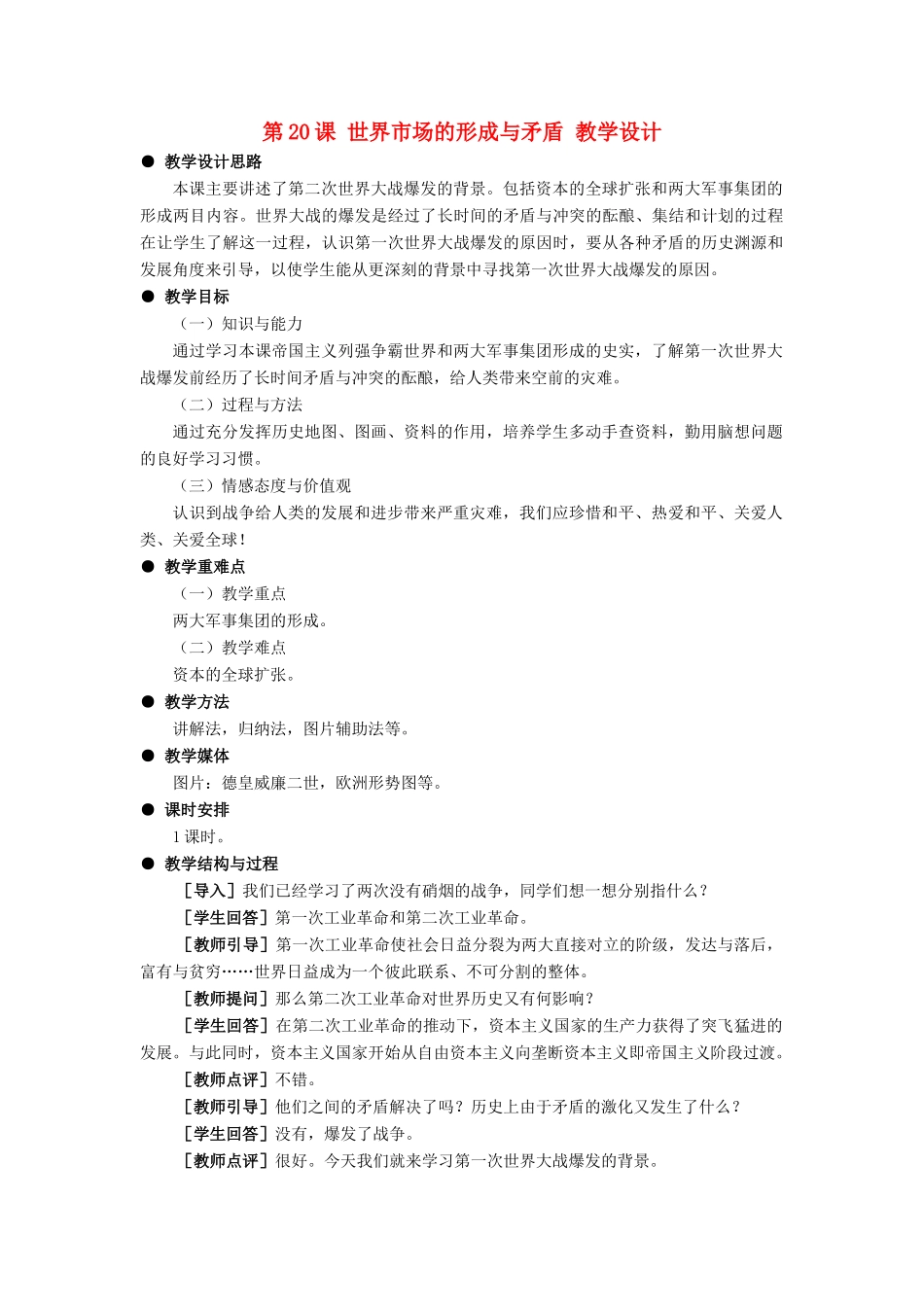 第 20 课 世界市场的形成与矛盾 教学设计

● 教学设计思路

本课主要讲述了第二次世界大战爆发的背景。包括资本的全球扩张和两大军事集团的形成两目内容。世界大战的爆发是经过了长时间的矛盾与冲突的酝酿、集结和计划的过程在让学生了解这一过程，认识第一次世界大战爆发的原因时，要从各种矛盾的历史渊源和发展角度来引导，以使学生能从更深刻的背景中寻找第一次世界大战爆发的原因。

● 教学目标

（一）知识与能力

通过学习本课帝国主义列强争霸世界和两大军事集团形成的史实，了解第一次世界大战爆发前经历了长时间矛盾与冲突的酝酿，给人类带来空前的灾难。

（二）过程与方法

通过充分发挥历史地图、图画、资料的作用，培养学生多动手查资料，勤用脑想问题的良好学习习惯。

（三）情感态度与价值观

认识到战争给人类的发展和进步带来严重灾难，我们应珍惜和平、热爱和平、关爱人类、关爱全球！

● 教学重难点

（一）教学重点

两大军事集团的形成。

（二）教学难点

资本的全球扩张。

● 教学方法

讲解法，归纳法，图片辅助法等。

● 教学媒体

图片：德皇威廉二世，欧洲形势图等。

● 课时安排

1 课时。

● 教学结构与过程

［导入］我们已经学习了两次没有硝烟的战争，同学们想一想分别指什么？

［学生回答］第一次工业革命和第二次工业革命。

［教师引导］第一次工业革命使社会日益分裂为两大直接对立的阶级，发达与落后，富有与贫穷……世界日益成为一个彼此联系、不可分割的整体。

［教师提问］那么第二次工业革命对世界历史又有何影响？

［学生回答］在第二次工业革命的推动下，资本主义国家的生产力获得了突飞猛进的发展。与此同时，资本主义国家开始从自由资本主义向垄断资本主义即帝国主义阶段过渡。

［教师点评］不错。

［教师引导］他们之间的矛盾解决了吗？历史上由于矛盾的激化又发生了什么？

［学生回答］没有，爆发了战争。

［教师点评］很好。今天我们就来学习第一次世界大战爆发的背景。